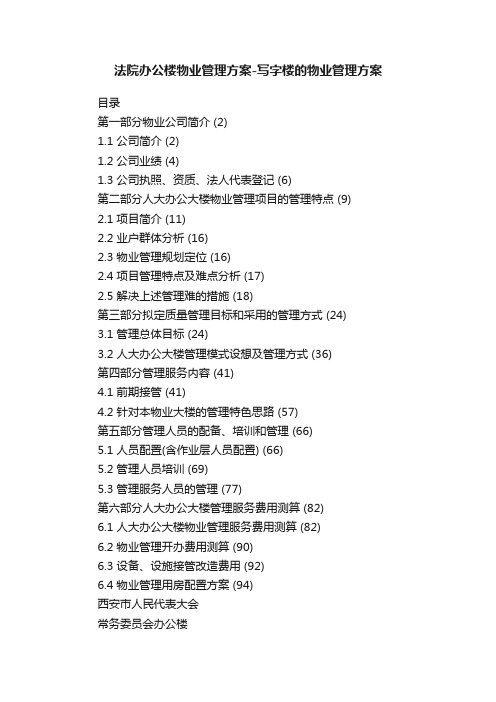 法院办公楼物业管理方案-写字楼的物业管理方案

目录
第一部分物业公司简介 (2)
1.1 公司简介 (2)
1.2 公司业绩 (4)
1.3 公司执照、资质、法人代表登记 (6)
第二部分人大办公大楼物业管理项目的管理特点 (9)
2.1 项目简介 (11)
2.2 业户群体分析 (16)
2.3 物业管理规划定位 (16)
2.4 项目管理特点及难点分析 (17)
2.5 解决上述管理难的措施 (18)
第三部分拟定质量管理目标和采用的管理方式 (24)
3.1 管理总体目标 (24)
3.2 人大办公大楼管理模式设想及管理方式 (36)
第四部分管理服务内容 (41)
4.1 前期接管 (41)
4.2 针对本物业大楼的管理特色思路 (57)
第五部分管理人员的配备、培训和管理 (66)
5.1 人员配置(含作业层人员配置) (66)
5.2 管理人员培训 (69)
5.3 管理服务人员的管理 (77)
第六部分人大办公大楼管理服务费用测算 (82)
6.1 人大办公大楼物业管理服务费用测算 (82)
6.2 物业管理开办费用测算 (90)
6.3 设备、设施接管改造费用 (92)
6.4 物业管理用房配置方案 (94)
西安市人民代表大会
常务委员会办公楼